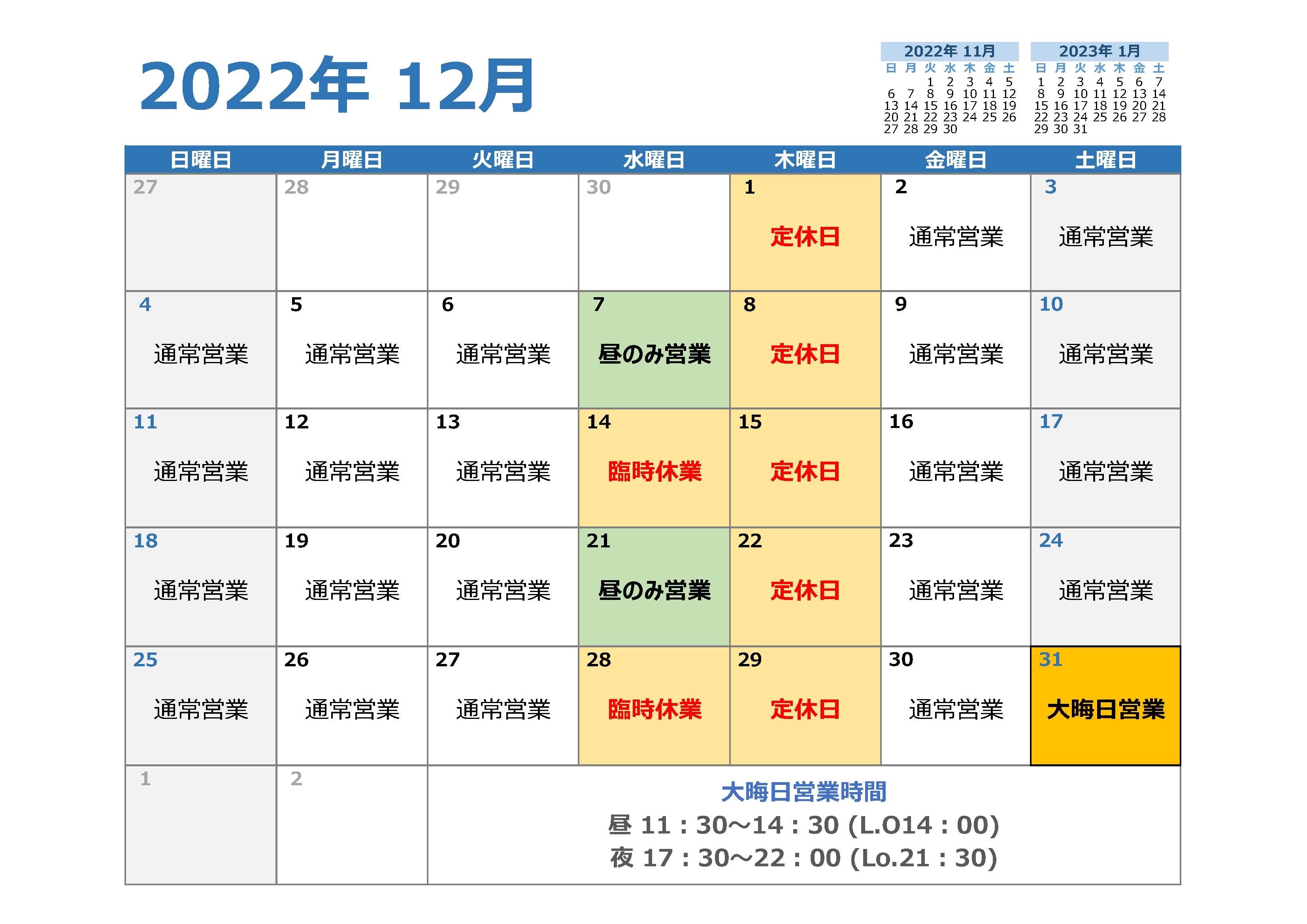 2022年 12月

2022年 11月

| 日 | 月 | 火 | 水 | 木 | 金 | 土 |
|---|---|---|---|---|---|---|
| | | 1 | 2 | 3 | 4 | 5 |
| 6 | 7 | 8 | 9 | 10 | 11 | 12 |
| 13 | 14 | 15 | 16 | 17 | 18 | 19 |
| 20 | 21 | 22 | 23 | 24 | 25 | 26 |
| 27 | 28 | 29 | 30 | | | |

2023年 1月

| 日 | 月 | 火 | 水 | 木 | 金 | 土 |
|---|---|---|---|---|---|---|
| 1 | 2 | 3 | 4 | 5 | 6 | 7 |
| 8 | 9 | 10 | 11 | 12 | 13 | 14 |
| 15 | 16 | 17 | 18 | 19 | 20 | 21 |
| 22 | 23 | 24 | 25 | 26 | 27 | 28 |
| 29 | 30 | 31 | | | | |

| 日曜日 | 月曜日 | 火曜日 | 水曜日 | 木曜日 | 金曜日 | 土曜日 |
|---|---|---|---|---|---|---|
| 27 | 28 | 29 | 30 | 1 定休日 | 2 通常営業 | 3 通常営業 |
| 4 通常営業 | 5 通常営業 | 6 通常営業 | 7 昼のみ営業 | 8 定休日 | 9 通常営業 | 10 通常営業 |
| 11 通常営業 | 12 通常営業 | 13 通常営業 | 14 臨時休業 | 15 定休日 | 16 通常営業 | 17 通常営業 |
| 18 通常営業 | 19 通常営業 | 20 通常営業 | 21 昼のみ営業 | 22 定休日 | 23 通常営業 | 24 通常営業 |
| 25 通常営業 | 26 通常営業 | 27 通常営業 | 28 臨時休業 | 29 定休日 | 30 通常営業 | 31 大晦日営業 |
| 1 | 2 | | | | | |

大晦日営業時間
昼 11：30～14：30 (L.O14：00)
夜 17：30～22：00 (Lo.21：30)